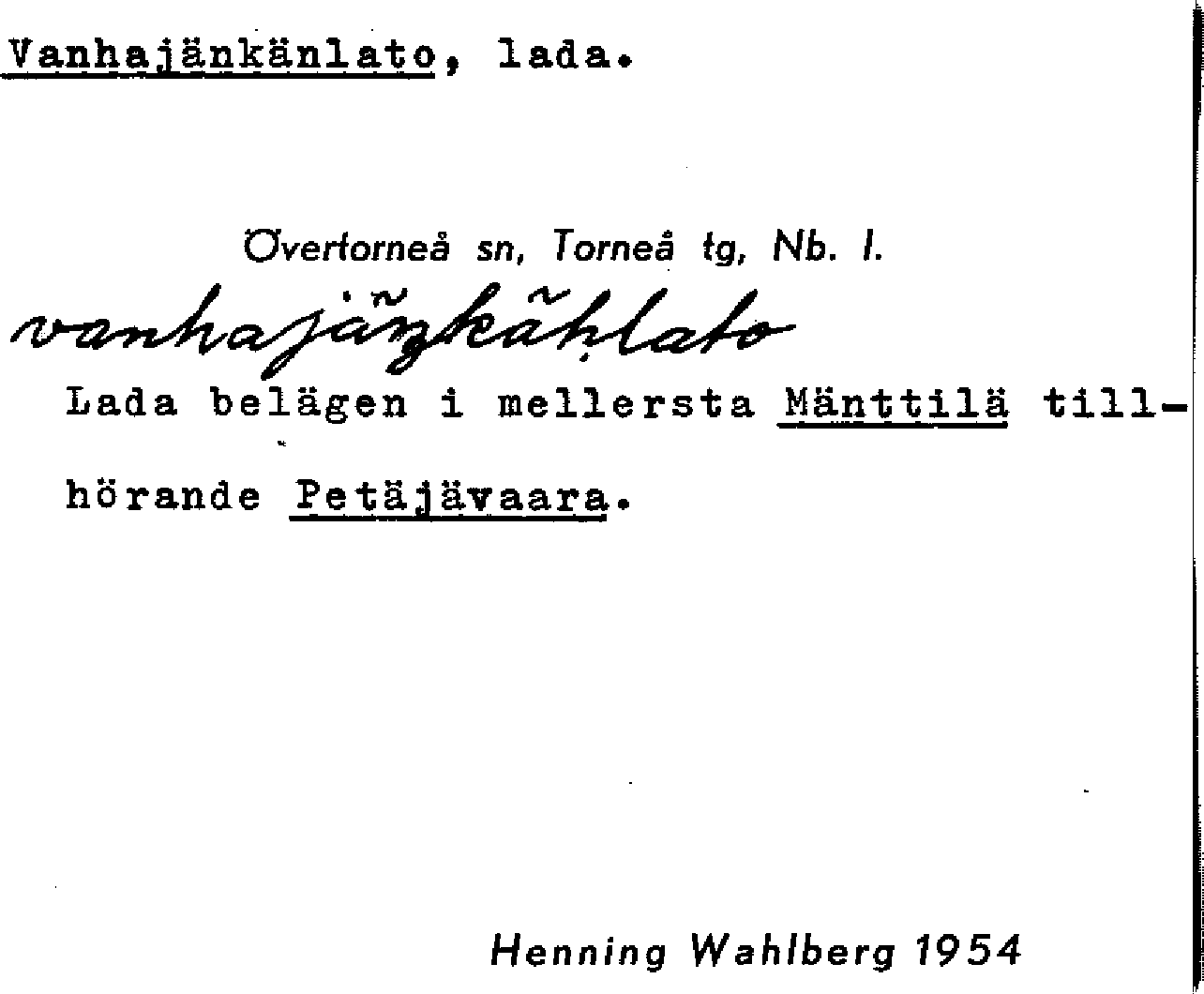 Vanhajänkänlato, lada.

Övertorneå sn, Torneå tg, Nb. l.

vanhajäŋkäṇlato

Lada belägen i mellersta Mänttilä tillhörande Petäjävaara.

Henning Wahlberg 1954